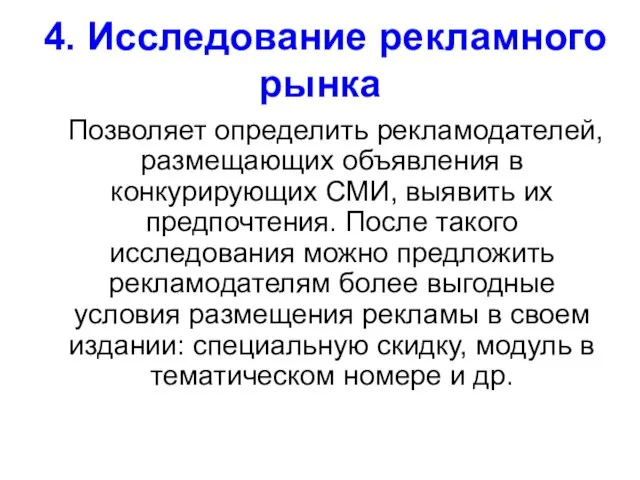 4. Исследование рекламного рынка

Позволяет определить рекламодателей, размещающих объявления в конкурирующих СМИ, выявить их предпочтения. После такого исследования можно предложить рекламодателям более выгодные условия размещения рекламы в своем издании: специальную скидку, модуль в тематическом номере и др.